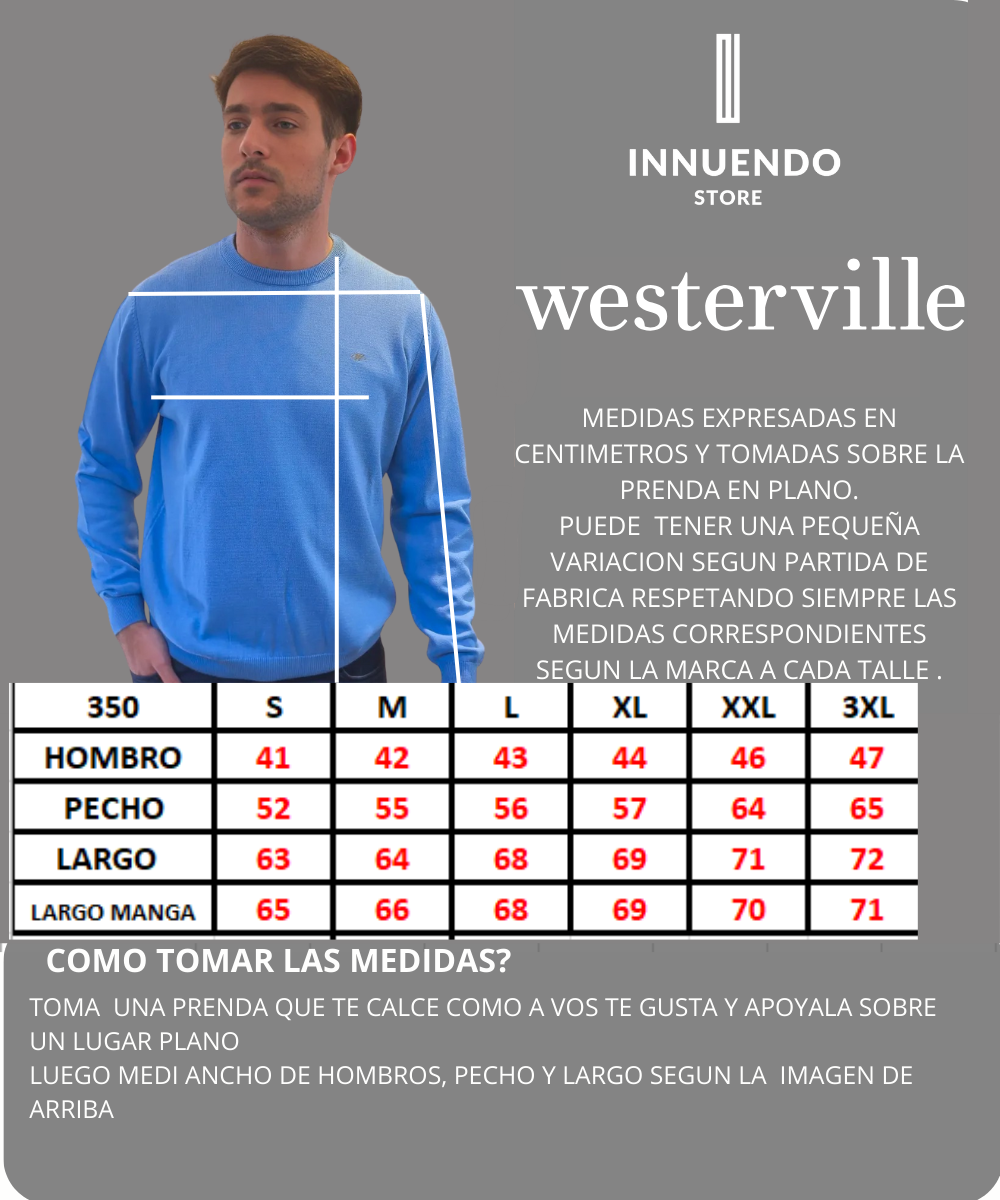 INNUENDO
STORE

westerville

MEDIDAS EXPRESADAS EN CENTIMETROS Y TOMADAS SOBRE LA PRENDA EN PLANO.
PUEDE TENER UNA PEQUEÑA VARIACION SEGUN PARTIDA DE FABRICA RESPETANDO SIEMPRE LAS MEDIDAS CORRESPONDIENTES SEGUN LA MARCA A CADA TALLE .

| 350 | S | M | L | XL | XXL | 3XL |
|---|---|---|---|---|---|---|
| HOMBRO | 41 | 42 | 43 | 44 | 46 | 47 |
| PECHO | 52 | 55 | 56 | 57 | 64 | 65 |
| LARGO | 63 | 64 | 68 | 69 | 71 | 72 |
| LARGO MANGA | 65 | 66 | 68 | 69 | 70 | 71 |

COMO TOMAR LAS MEDIDAS?

TOMA UNA PRENDA QUE TE CALCE COMO A VOS TE GUSTA Y APOYALA SOBRE UN LUGAR PLANO
LUEGO MEDI ANCHO DE HOMBROS, PECHO Y LARGO SEGUN LA IMAGEN DE ARRIBA